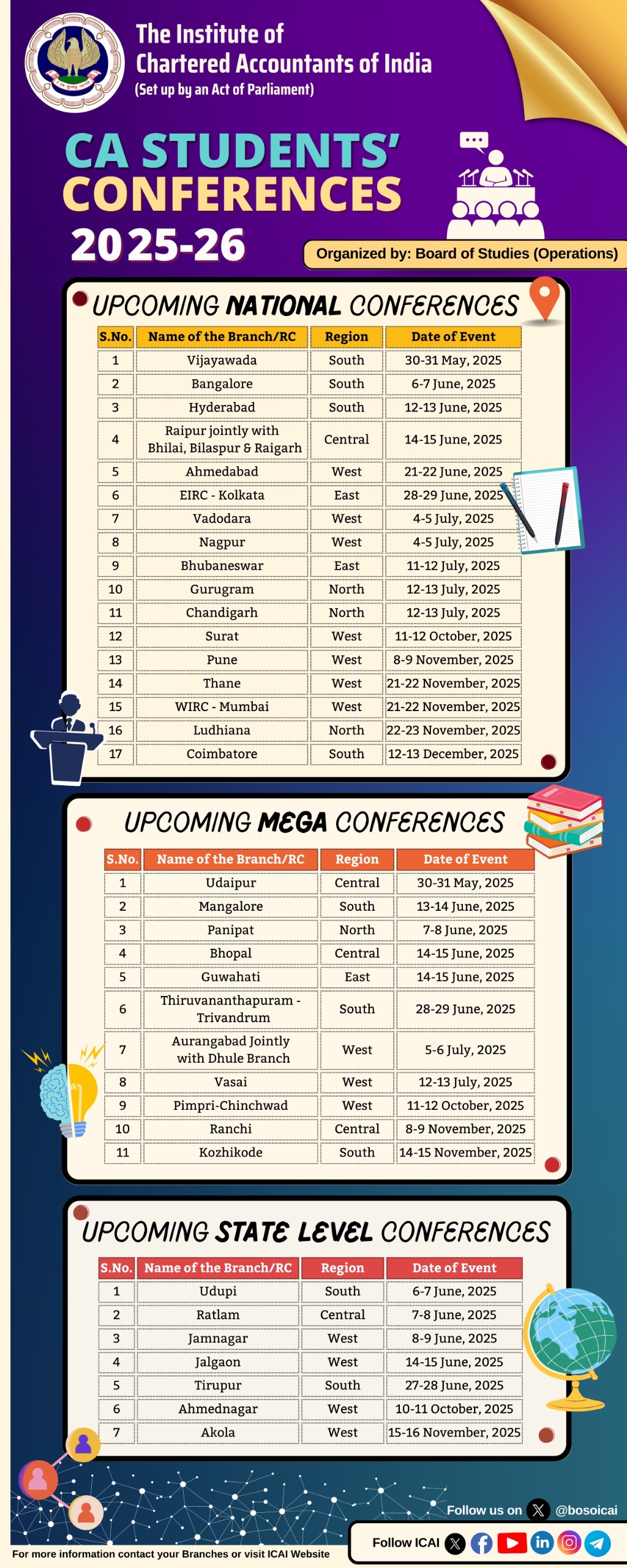 The Institute of Chartered Accountants of India
(Set up by an Act of Parliament)

CA STUDENTS' CONFERENCES 2025-26

Organized by: Board of Studies (Operations)

UPCOMING NATIONAL CONFERENCES

| S.No. | Name of the Branch/RC | Region | Date of Event |
|---|---|---|---|
| 1 | Vijayawada | South | 30-31 May, 2025 |
| 2 | Bangalore | South | 6-7 June, 2025 |
| 3 | Hyderabad | South | 12-13 June, 2025 |
| 4 | Raipur jointly with Bhilai, Bilaspur & Raigarh | Central | 14-15 June, 2025 |
| 5 | Ahmedabad | West | 21-22 June, 2025 |
| 6 | EIRC - Kolkata | East | 28-29 June, 2025 |
| 7 | Vadodara | West | 4-5 July, 2025 |
| 8 | Nagpur | West | 4-5 July, 2025 |
| 9 | Bhubaneswar | East | 11-12 July, 2025 |
| 10 | Gurugram | North | 12-13 July, 2025 |
| 11 | Chandigarh | North | 12-13 July, 2025 |
| 12 | Surat | West | 11-12 October, 2025 |
| 13 | Pune | West | 8-9 November, 2025 |
| 14 | Thane | West | 21-22 November, 2025 |
| 15 | WIRC - Mumbai | West | 21-22 November, 2025 |
| 16 | Ludhiana | North | 22-23 November, 2025 |
| 17 | Coimbatore | South | 12-13 December, 2025 |

UPCOMING MEGA CONFERENCES

| S.No. | Name of the Branch/RC | Region | Date of Event |
|---|---|---|---|
| 1 | Udaipur | Central | 30-31 May, 2025 |
| 2 | Mangalore | South | 13-14 June, 2025 |
| 3 | Panipat | North | 7-8 June, 2025 |
| 4 | Bhopal | Central | 14-15 June, 2025 |
| 5 | Guwahati | East | 14-15 June, 2025 |
| 6 | Thiruvananthapuram - Trivandrum | South | 28-29 June, 2025 |
| 7 | Aurangabad Jointly with Dhule Branch | West | 5-6 July, 2025 |
| 8 | Vasai | West | 12-13 July, 2025 |
| 9 | Pimpri-Chinchwad | West | 11-12 October, 2025 |
| 10 | Ranchi | Central | 8-9 November, 2025 |
| 11 | Kozhikode | South | 14-15 November, 2025 |

UPCOMING STATE LEVEL CONFERENCES

| S.No. | Name of the Branch/RC | Region | Date of Event |
|---|---|---|---|
| 1 | Udupi | South | 6-7 June, 2025 |
| 2 | Ratlam | Central | 7-8 June, 2025 |
| 3 | Jamnagar | West | 8-9 June, 2025 |
| 4 | Jalgaon | West | 14-15 June, 2025 |
| 5 | Tirupur | South | 27-28 June, 2025 |
| 6 | Ahmednagar | West | 10-11 October, 2025 |
| 7 | Akola | West | 15-16 November, 2025 |

Follow us on @bosoicai

Follow ICAI

For more information contact your Branches or visit ICAI Website